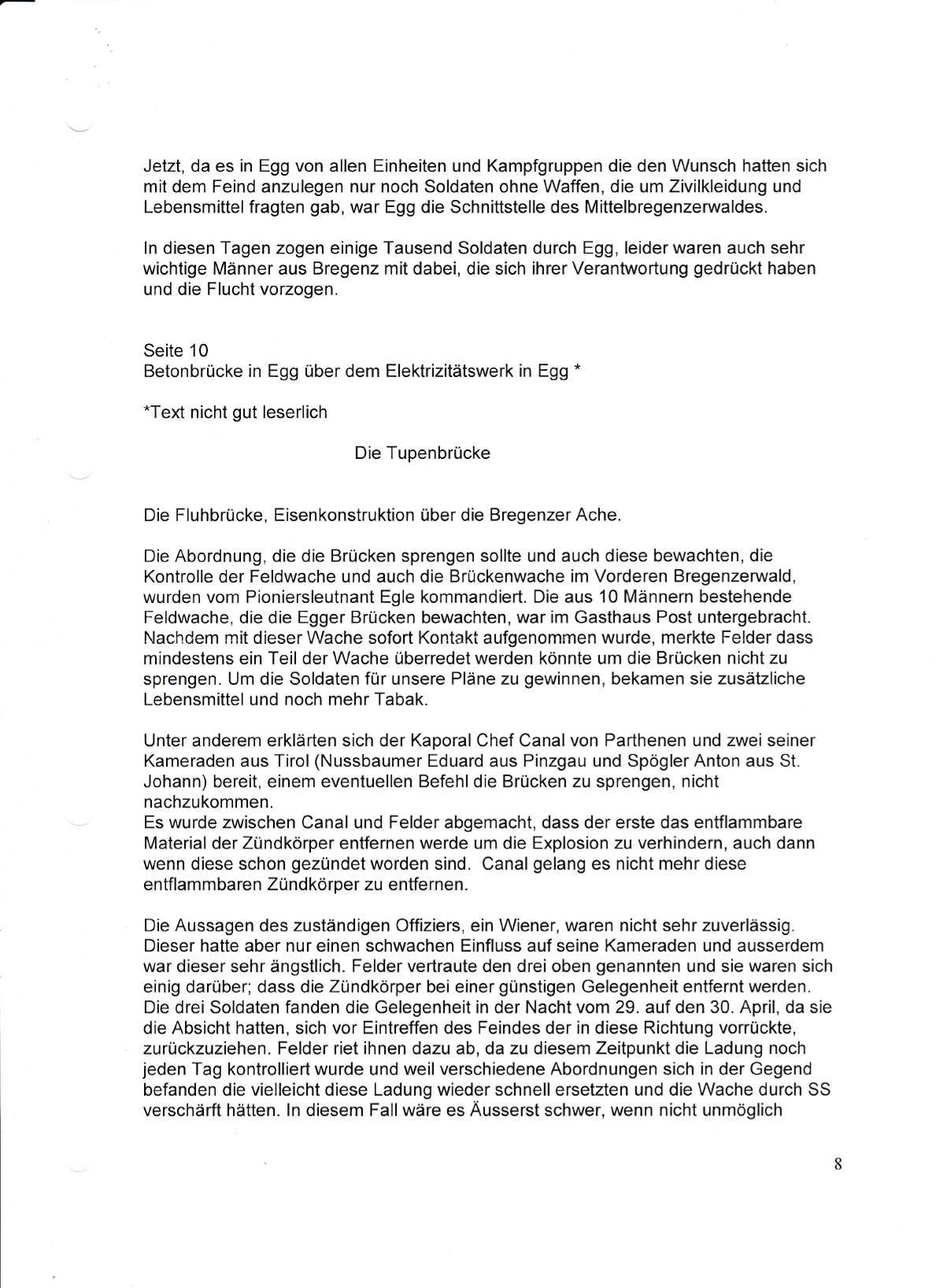 Jetzt, da es in Egg von allen Einheiten und Kampfgruppen die den Wunsch hatten sich mit dem Feind anzulegen nur noch Soldaten ohne Waffen, die um Zivilkleidung und Lebensmittel fragten gab, war Egg die Schnittstelle des Mittelbregenzerwaldes.

In diesen Tagen zogen einige Tausend Soldaten durch Egg, leider waren auch sehr wichtige Männer aus Bregenz mit dabei, die sich ihrer Verantwortung gedrückt haben und die Flucht vorzogen.

Seite 10
Betonbrücke in Egg über dem Elektrizitätswerk in Egg *

*Text nicht gut leserlich

Die Tupenbrücke

Die Fluhbrücke, Eisenkonstruktion über die Bregenzer Ache.

Die Abordnung, die die Brücken sprengen sollte und auch diese bewachten, die Kontrolle der Feldwache und auch die Brückenwache im Vorderen Bregenzerwald, wurden vom Pioniersleutnant Egle kommandiert. Die aus 10 Männern bestehende Feldwache, die die Egger Brücken bewachten, war im Gasthaus Post untergebracht. Nachdem mit dieser Wache sofort Kontakt aufgenommen wurde, merkte Felder dass mindestens ein Teil der Wache überredet werden könnte um die Brücken nicht zu sprengen. Um die Soldaten für unsere Pläne zu gewinnen, bekamen sie zusätzliche Lebensmittel und noch mehr Tabak.

Unter anderem erklärten sich der Kaporal Chef Canal von Parthenen und zwei seiner Kameraden aus Tirol (Nussbaumer Eduard aus Pinzgau und Spögler Anton aus St. Johann) bereit, einem eventuellen Befehl die Brücken zu sprengen, nicht nachzukommen.
Es wurde zwischen Canal und Felder abgemacht, dass der erste das entflammbare Material der Zündkörper entfernen werde um die Explosion zu verhindern, auch dann wenn diese schon gezündet worden sind. Canal gelang es nicht mehr diese entflammbaren Zündkörper zu entfernen.

Die Aussagen des zuständigen Offiziers, ein Wiener, waren nicht sehr zuverlässig. Dieser hatte aber nur einen schwachen Einfluss auf seine Kameraden und ausserdem war dieser sehr ängstlich. Felder vertraute den drei oben genannten und sie waren sich einig darüber; dass die Zündkörper bei einer günstigen Gelegenheit entfernt werden. Die drei Soldaten fanden die Gelegenheit in der Nacht vom 29. auf den 30. April, da sie die Absicht hatten, sich vor Eintreffen des Feindes der in diese Richtung vorrückte, zurückzuziehen. Felder riet ihnen dazu ab, da zu diesem Zeitpunkt die Ladung noch jeden Tag kontrolliert wurde und weil verschiedene Abordnungen sich in der Gegend befanden die vielleicht diese Ladung wieder schnell ersetzten und die Wache durch SS verschärft hätten. In diesem Fall wäre es Äusserst schwer, wenn nicht unmöglich

8